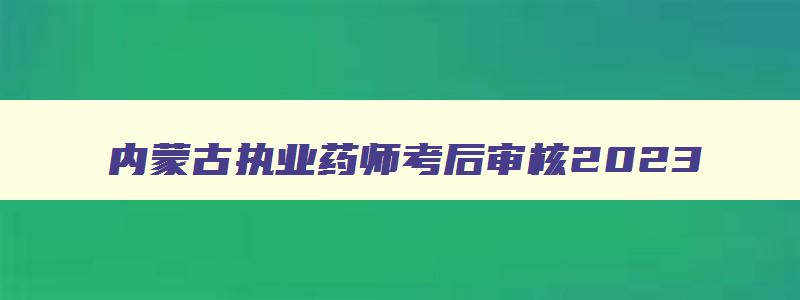 内蒙古执业药师考后审核2023